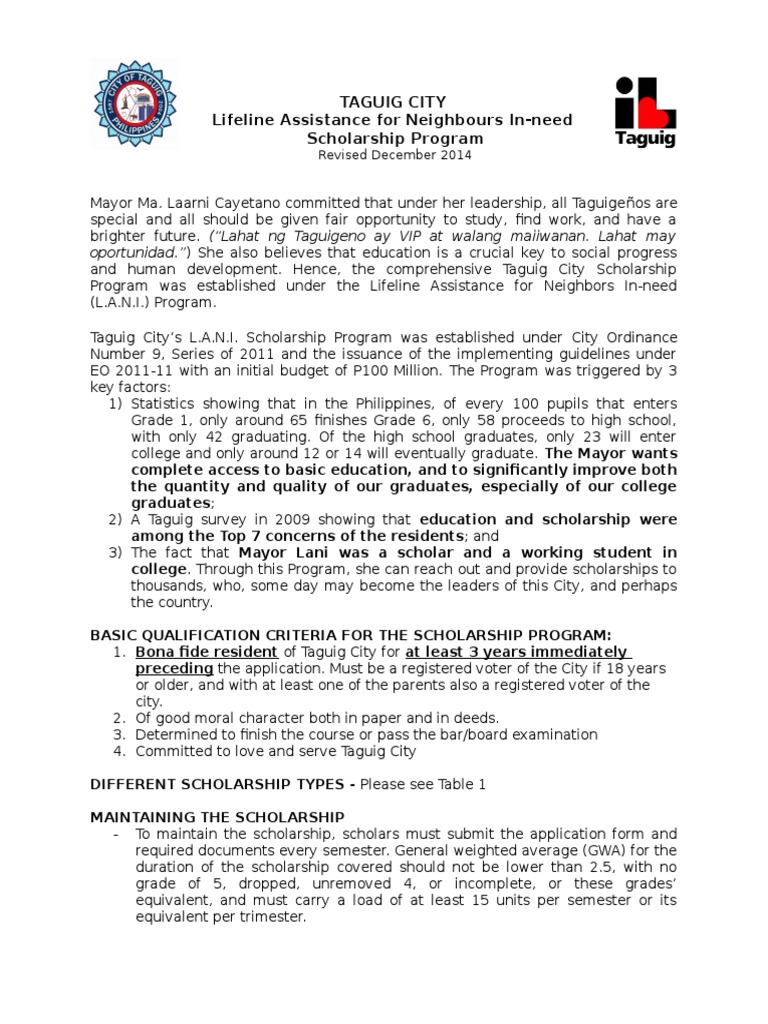 CITY OF TAGUIG PHILIPPINES

TAGUIG CITY
Lifeline Assistance for Neighbours In-need Scholarship Program
Revised December 2014

Taguig

Mayor Ma. Laarni Cayetano committed that under her leadership, all Taguigeños are special and all should be given fair opportunity to study, find work, and have a brighter future. ("Lahat ng Taguigeno ay VIP at walang maiiwanan. Lahat may oportunidad.") She also believes that education is a crucial key to social progress and human development. Hence, the comprehensive Taguig City Scholarship Program was established under the Lifeline Assistance for Neighbors In-need (L.A.N.I.) Program.

Taguig City's L.A.N.I. Scholarship Program was established under City Ordinance Number 9, Series of 2011 and the issuance of the implementing guidelines under EO 2011-11 with an initial budget of P100 Million. The Program was triggered by 3 key factors:
1) Statistics showing that in the Philippines, of every 100 pupils that enters Grade 1, only around 65 finishes Grade 6, only 58 proceeds to high school, with only 42 graduating. Of the high school graduates, only 23 will enter college and only around 12 or 14 will eventually graduate. The Mayor wants complete access to basic education, and to significantly improve both the quantity and quality of our graduates, especially of our college graduates;
2) A Taguig survey in 2009 showing that education and scholarship were among the Top 7 concerns of the residents; and
3) The fact that Mayor Lani was a scholar and a working student in college. Through this Program, she can reach out and provide scholarships to thousands, who, some day may become the leaders of this City, and perhaps the country.

BASIC QUALIFICATION CRITERIA FOR THE SCHOLARSHIP PROGRAM:
1. Bona fide resident of Taguig City for at least 3 years immediately preceding the application. Must be a registered voter of the City if 18 years or older, and with at least one of the parents also a registered voter of the city.
2. Of good moral character both in paper and in deeds.
3. Determined to finish the course or pass the bar/board examination
4. Committed to love and serve Taguig City

DIFFERENT SCHOLARSHIP TYPES - Please see Table 1

MAINTAINING THE SCHOLARSHIP
- To maintain the scholarship, scholars must submit the application form and required documents every semester. General weighted average (GWA) for the duration of the scholarship covered should not be lower than 2.5, with no grade of 5, dropped, unremoved 4, or incomplete, or these grades' equivalent, and must carry a load of at least 15 units per semester or its equivalent per trimester.